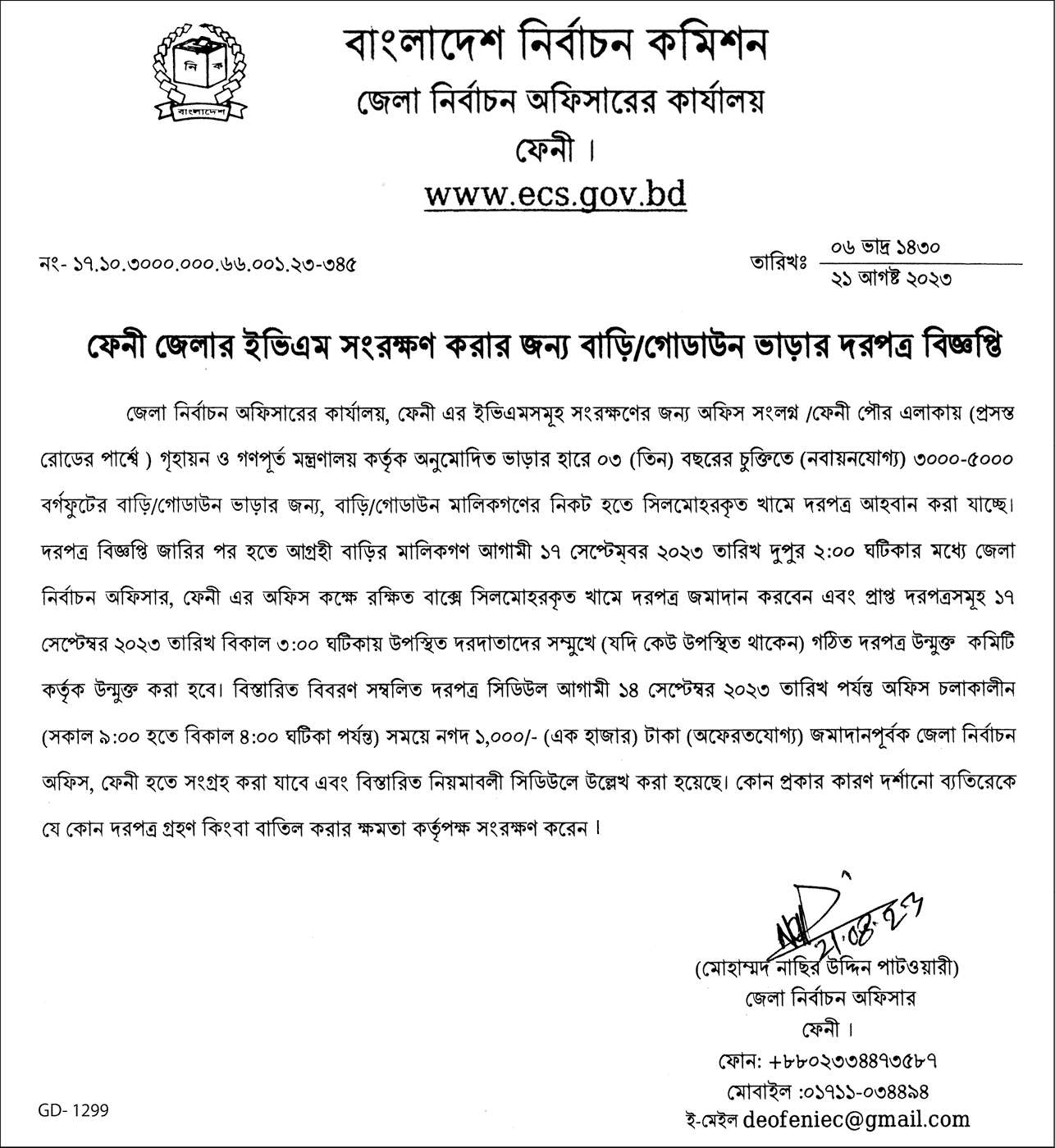 নি ক
বাংলাদেশ

বাংলাদেশ নির্বাচন কমিশন
জেলা নির্বাচন অফিসারের কার্যালয়
ফেনী।
www.ecs.gov.bd

নং- ১৭.১০.৩০০০.০০০.৬৬.০০১.২৩-৩৪৫

তারিখঃ ০৬ ভাদ্র ১৪৩০
২১ আগষ্ট ২০২৩

ফেনী জেলার ইভিএম সংরক্ষণ করার জন্য বাড়ি/গোডাউন ভাড়ার দরপত্র বিজ্ঞপ্তি

জেলা নির্বাচন অফিসারের কার্যালয়, ফেনী এর ইভিএমসমূহ সংরক্ষণের জন্য অফিস সংলগ্ন /ফেনী পৌর এলাকায় (প্রসস্ত রোডের পার্শ্বে ) গৃহায়ন ও গণপূর্ত মন্ত্রণালয় কর্তৃক অনুমোদিত ভাড়ার হারে ০৩ (তিন) বছরের চুক্তিতে (নবায়নযোগ্য) ৩০০০-৫০০০ বর্গফুটের বাড়ি/গোডাউন ভাড়ার জন্য, বাড়ি/গোডাউন মালিকগণের নিকট হতে সিলমোহরকৃত খামে দরপত্র আহবান করা যাচ্ছে। দরপত্র বিজ্ঞপ্তি জারির পর হতে আগ্রহী বাড়ির মালিকগণ আগামী ১৭ সেপ্টেম্বর ২০২৩ তারিখ দুপুর ২:০০ ঘটিকার মধ্যে জেলা নির্বাচন অফিসার, ফেনী এর অফিস কক্ষে রক্ষিত বাক্সে সিলমোহরকৃত খামে দরপত্র জমাদান করবেন এবং প্রাপ্ত দরপত্রসমূহ ১৭ সেপ্টেম্বর ২০২৩ তারিখ বিকাল ৩:০০ ঘটিকায় উপস্থিত দরদাতাদের সম্মুখে (যদি কেউ উপস্থিত থাকেন) গঠিত দরপত্র উন্মুক্ত কমিটি কর্তৃক উন্মুক্ত করা হবে। বিস্তারিত বিবরণ সম্বলিত দরপত্র সিডিউল আগামী ১৪ সেপ্টেম্বর ২০২৩ তারিখ পর্যন্ত অফিস চলাকালীন (সকাল ৯:০০ হতে বিকাল ৪:০০ ঘটিকা পর্যন্ত) সময়ে নগদ ১,০০০/- (এক হাজার) টাকা (অফেরতযোগ্য) জমাদানপূর্বক জেলা নির্বাচন অফিস, ফেনী হতে সংগ্রহ করা যাবে এবং বিস্তারিত নিয়মাবলী সিডিউলে উল্লেখ করা হয়েছে। কোন প্রকার কারণ দর্শানো ব্যতিরেকে যে কোন দরপত্র গ্রহণ কিংবা বাতিল করার ক্ষমতা কর্তৃপক্ষ সংরক্ষণ করেন।

21.08.23
(মোহাম্মদ নাছির উদ্দিন পাটওয়ারী)
জেলা নির্বাচন অফিসার
ফেনী।
ফোন: +৮৮০২৩৩৪৪৭৩৫৮৭
মোবাইল :০১৭১১-০৩৪৪৯৪
ই-মেইল deofeniec@gmail.com

GD- 1299